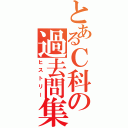 とあるC科の過去問集
ヒストリー